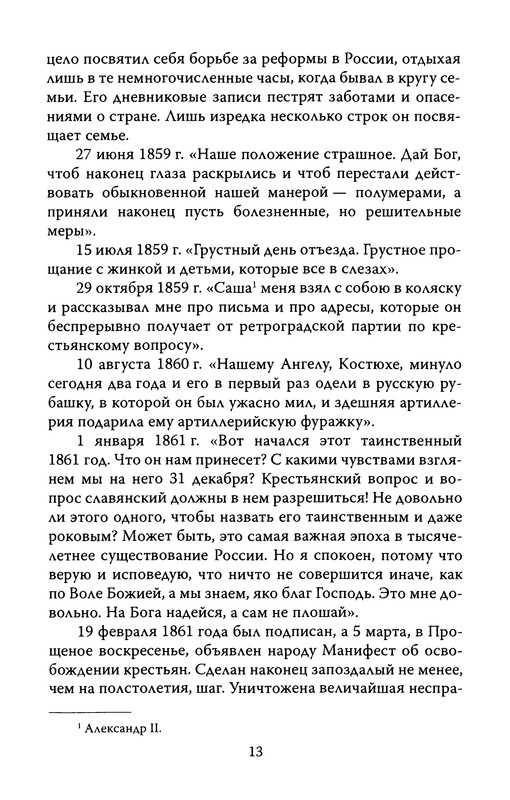 цело посвятил себя борьбе за реформы в России, отдыхая лишь в те немногочисленные часы, когда бывал в кругу семьи. Его дневниковые записи пестрят заботами и опасениями о стране. Лишь изредка несколько строк он посвящает семье.

27 июня 1859 г. «Наше положение страшное. Дай Бог, чтоб наконец глаза раскрылись и чтоб перестали действовать обыкновенной нашей манерой — полумерами, а приняли наконец пусть болезненные, но решительные меры».

15 июля 1859 г. «Грустный день отъезда. Грустное прощание с жинкой и детьми, которые все в слезах».

29 октября 1859 г. «Саша$^1$ меня взял с собою в коляску и рассказывал мне про письма и про адресы, которые он беспрерывно получает от ретроградской партии по крестьянскому вопросу».

10 августа 1860 г. «Нашему Ангелу, Костюхе, минуло сегодня два года и его в первый раз одели в русскую рубашку, в которой он был ужасно мил, и здешняя артиллерия подарила ему артиллерийскую фуражку».

1 января 1861 г. «Вот начался этот таинственный 1861 год. Что он нам принесет? С какими чувствами взглянем мы на него 31 декабря? Крестьянский вопрос и вопрос славянский должны в нем разрешиться! Не довольно ли этого одного, чтобы назвать его таинственным и даже роковым? Может быть, это самая важная эпоха в тысячелетнее существование России. Но я спокоен, потому что верую и исповедую, что ничто не совершится иначе, как по Воле Божией, а мы знаем, яко благ Господь. Это мне довольно. На Бога надейся, а сам не плошай».

19 февраля 1861 года был подписан, а 5 марта, в Прощеное воскресенье, объявлен народу Манифест об освобождении крестьян. Сделан наконец запоздалый не менее, чем на полстолетия, шаг. Уничтожена величайшая неспра-

$^1$ Александр II.

13